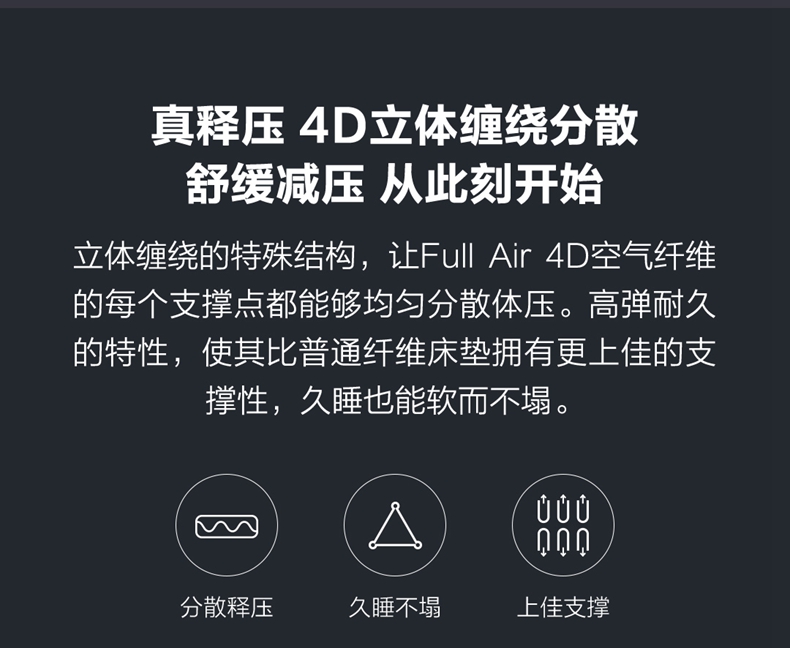 真释压 4D立体缠绕分散
舒缓减压 从此刻开始

立体缠绕的特殊结构，让Full Air 4D空气纤维的每个支撑点都能够均匀分散体压。高弹耐久的特性，使其比普通纤维床垫拥有更上佳的支撑性，久睡也能软而不塌。

分散释压

久睡不塌

上佳支撑